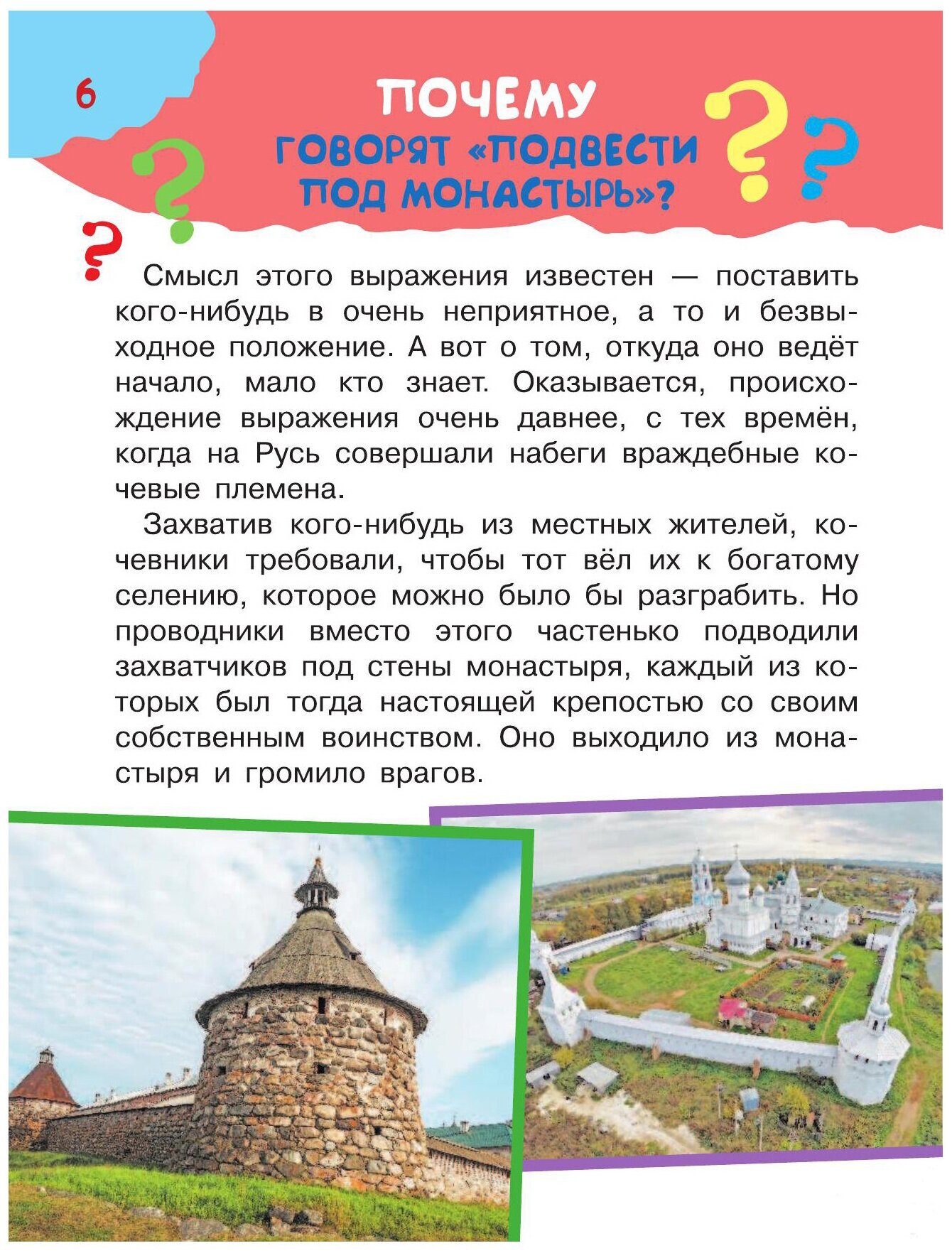 6

ПОЧЕМУ
ГОВОРЯТ «ПОДВЕСТИ ПОД МОНАСТЫРЬ»?

Смысл этого выражения известен — поставить кого-нибудь в очень неприятное, а то и безвыходное положение. А вот о том, откуда оно ведёт начало, мало кто знает. Оказывается, происхождение выражения очень давнее, с тех времён, когда на Русь совершали набеги враждебные кочевые племена.

Захватив кого-нибудь из местных жителей, кочевники требовали, чтобы тот вёл их к богатому селению, которое можно было бы разграбить. Но проводники вместо этого частенько подводили захватчиков под стены монастыря, каждый из которых был тогда настоящей крепостью со своим собственным воинством. Оно выходило из монастыря и громило врагов.